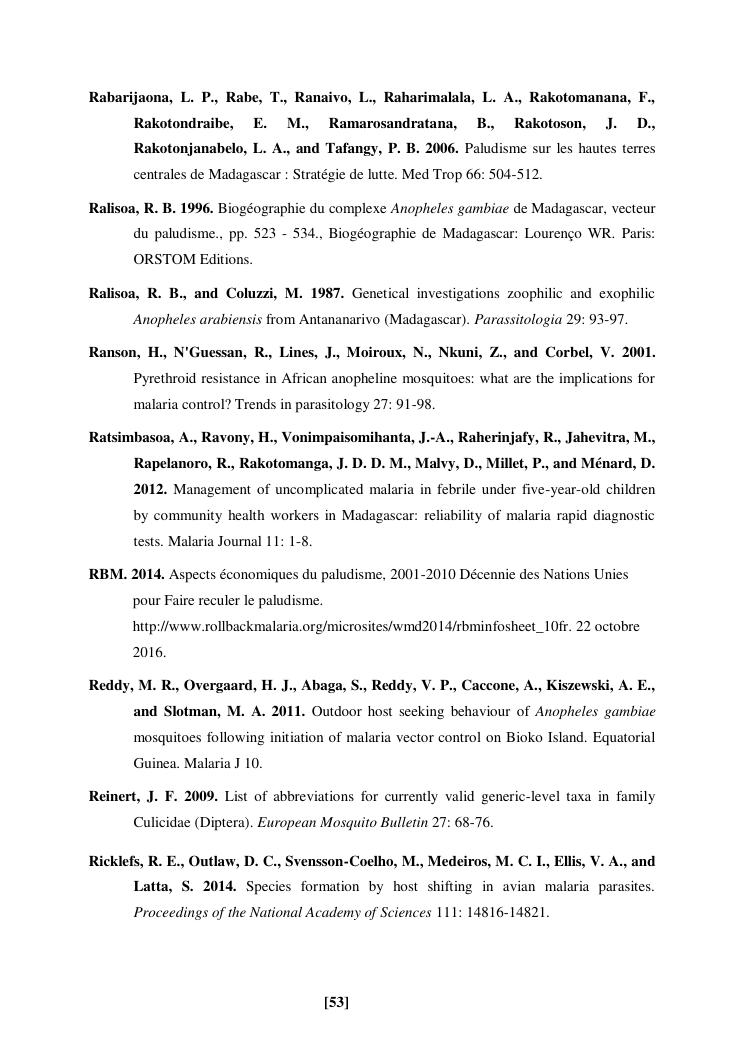 Rabarijaona, L. P., Rabe, T., Ranaivo, L., Raharimalala, L. A., Rakotomanana, F., Rakotondraibe, E. M., Ramarosandratana, B., Rakotoson, J. D., Rakotonjanabelo, L. A., and Tafangy, P. B. 2006. Paludisme sur les hautes terres centrales de Madagascar : Stratégie de lutte. Med Trop 66: 504-512.

Ralisoa, R. B. 1996. Biogéographie du complexe Anopheles gambiae de Madagascar, vecteur du paludisme., pp. 523 - 534., Biogéographie de Madagascar: Lourenço WR. Paris: ORSTOM Editions.

Ralisoa, R. B., and Coluzzi, M. 1987. Genetical investigations zoophilic and exophilic Anopheles arabiensis from Antananarivo (Madagascar). Parassitologia 29: 93-97.

Ranson, H., N'Guessan, R., Lines, J., Moiroux, N., Nkuni, Z., and Corbel, V. 2001. Pyrethroid resistance in African anopheline mosquitoes: what are the implications for malaria control? Trends in parasitology 27: 91-98.

Ratsimbasoa, A., Ravony, H., Vonimpaisomihanta, J.-A., Raherinjafy, R., Jahevitra, M., Rapelanoro, R., Rakotomanga, J. D. D. M., Malvy, D., Millet, P., and Ménard, D. 2012. Management of uncomplicated malaria in febrile under five-year-old children by community health workers in Madagascar: reliability of malaria rapid diagnostic tests. Malaria Journal 11: 1-8.

RBM. 2014. Aspects économiques du paludisme, 2001-2010 Décennie des Nations Unies pour Faire reculer le paludisme. http://www.rollbackmalaria.org/microsites/wmd2014/rbminfosheet_10fr. 22 octobre 2016.

Reddy, M. R., Overgaard, H. J., Abaga, S., Reddy, V. P., Caccone, A., Kiszewski, A. E., and Slotman, M. A. 2011. Outdoor host seeking behaviour of Anopheles gambiae mosquitoes following initiation of malaria vector control on Bioko Island. Equatorial Guinea. Malaria J 10.

Reinert, J. F. 2009. List of abbreviations for currently valid generic-level taxa in family Culicidae (Diptera). European Mosquito Bulletin 27: 68-76.

Ricklefs, R. E., Outlaw, D. C., Svensson-Coelho, M., Medeiros, M. C. I., Ellis, V. A., and Latta, S. 2014. Species formation by host shifting in avian malaria parasites. Proceedings of the National Academy of Sciences 111: 14816-14821.

[53]